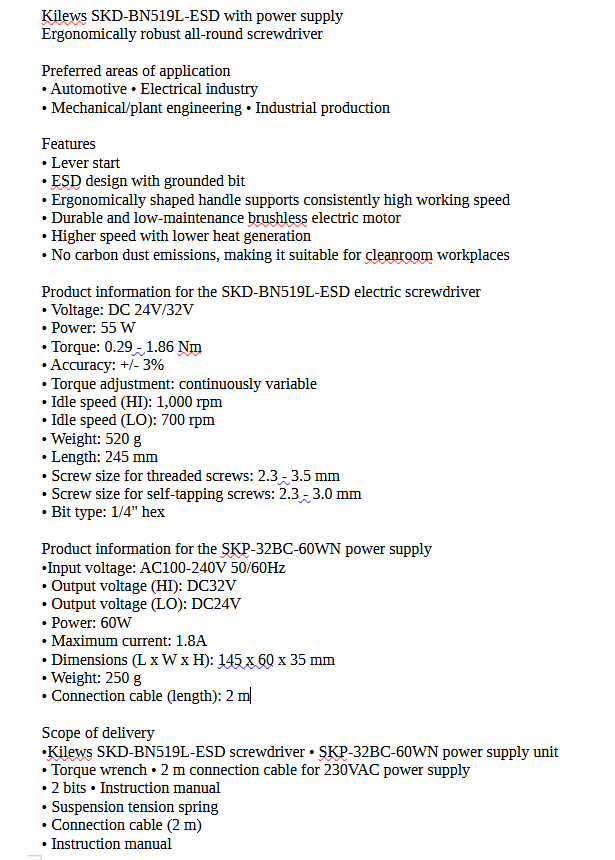 Kilews SKD-BN519L-ESD with power supply
Ergonomically robust all-round screwdriver

Preferred areas of application
• Automotive • Electrical industry
• Mechanical/plant engineering • Industrial production

Features
• Lever start
• ESD design with grounded bit
• Ergonomically shaped handle supports consistently high working speed
• Durable and low-maintenance brushless electric motor
• Higher speed with lower heat generation
• No carbon dust emissions, making it suitable for cleanroom workplaces

Product information for the SKD-BN519L-ESD electric screwdriver
• Voltage: DC 24V/32V
• Power: 55 W
• Torque: 0.29 - 1.86 Nm
• Accuracy: +/- 3%
• Torque adjustment: continuously variable
• Idle speed (HI): 1,000 rpm
• Idle speed (LO): 700 rpm
• Weight: 520 g
• Length: 245 mm
• Screw size for threaded screws: 2.3 - 3.5 mm
• Screw size for self-tapping screws: 2.3 - 3.0 mm
• Bit type: 1/4" hex

Product information for the SKP-32BC-60WN power supply
•Input voltage: AC100-240V 50/60Hz
• Output voltage (HI): DC32V
• Output voltage (LO): DC24V
• Power: 60W
• Maximum current: 1.8A
• Dimensions (L x W x H): 145 x 60 x 35 mm
• Weight: 250 g
• Connection cable (length): 2 m

Scope of delivery
•Kilews SKD-BN519L-ESD screwdriver • SKP-32BC-60WN power supply unit
• Torque wrench • 2 m connection cable for 230VAC power supply
• 2 bits • Instruction manual
• Suspension tension spring
• Connection cable (2 m)
• Instruction manual